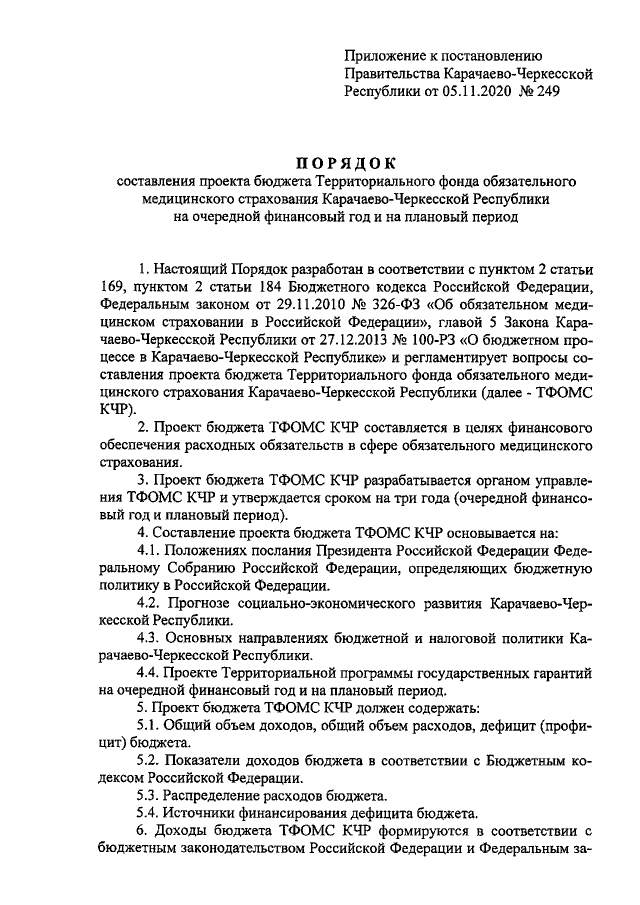 Приложение к постановлению Правительства Карачаево-Черкесской Республики от 05.11.2020 № 249

ПОРЯДОК
составления проекта бюджета Территориального фонда обязательного медицинского страхования Карачаево-Черкесской Республики на очередной финансовый год и на плановый период

1. Настоящий Порядок разработан в соответствии с пунктом 2 статьи 169, пунктом 2 статьи 184 Бюджетного кодекса Российской Федерации, Федеральным законом от 29.11.2010 № 326-ФЗ «Об обязательном медицинском страховании в Российской Федерации», главой 5 Закона Карачаево-Черкесской Республики от 27.12.2013 № 100-РЗ «О бюджетном процессе в Карачаево-Черкесской Республике» и регламентирует вопросы составления проекта бюджета Территориального фонда обязательного медицинского страхования Карачаево-Черкесской Республики (далее - ТФОМС КЧР).

2. Проект бюджета ТФОМС КЧР составляется в целях финансового обеспечения расходных обязательств в сфере обязательного медицинского страхования.

3. Проект бюджета ТФОМС КЧР разрабатывается органом управления ТФОМС КЧР и утверждается сроком на три года (очередной финансовый год и плановый период).

4. Составление проекта бюджета ТФОМС КЧР основывается на:

4.1. Положениях послания Президента Российской Федерации Федеральному Собранию Российской Федерации, определяющих бюджетную политику в Российской Федерации.

4.2. Прогнозе социально-экономического развития Карачаево-Черкесской Республики.

4.3. Основных направлениях бюджетной и налоговой политики Карачаево-Черкесской Республики.

4.4. Проекте Территориальной программы государственных гарантий на очередной финансовый год и на плановый период.

5. Проект бюджета ТФОМС КЧР должен содержать:

5.1. Общий объем доходов, общий объем расходов, дефицит (профицит) бюджета.

5.2. Показатели доходов бюджета в соответствии с Бюджетным кодексом Российской Федерации.

5.3. Распределение расходов бюджета.

5.4. Источники финансирования дефицита бюджета.

6. Доходы бюджета ТФОМС КЧР формируются в соответствии с бюджетным законодательством Российской Федерации и Федеральным за-